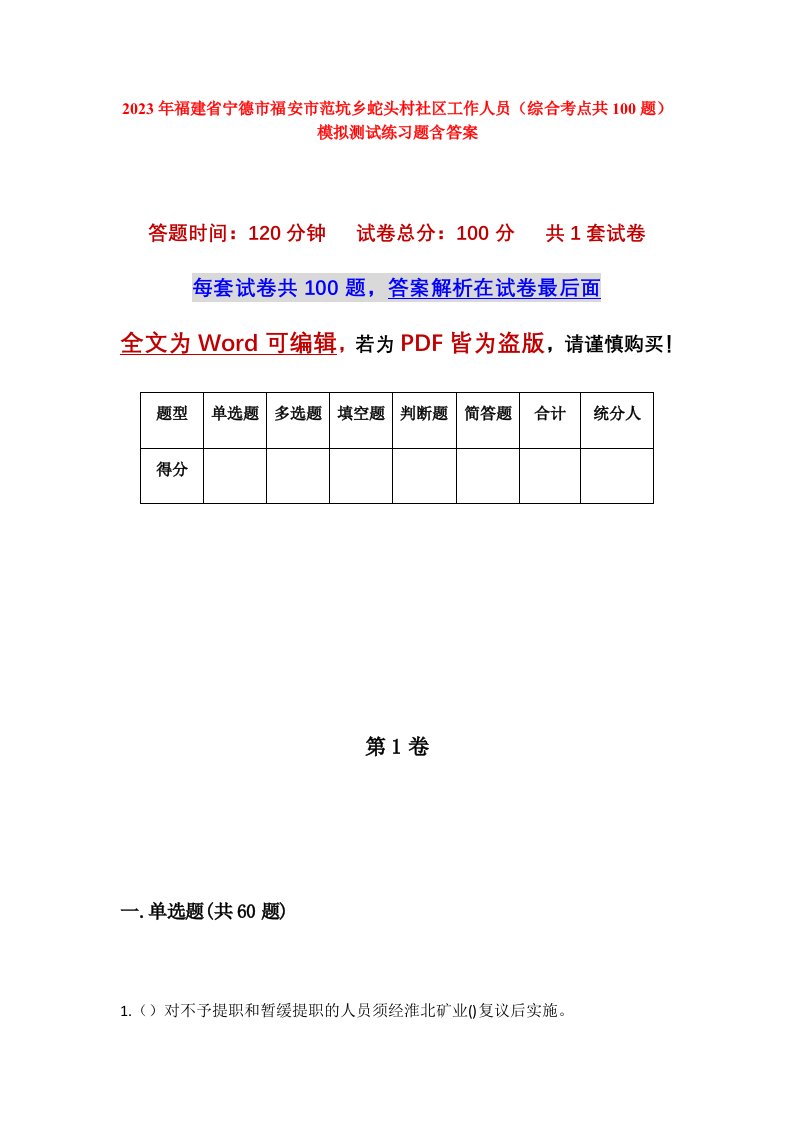 2023年福建省宁德市福安市范坑乡蛇头村社区工作人员（综合考点共100题）模拟测试练习题含答案

答题时间：120分钟　试卷总分：100分　共1套试卷

每套试卷共100题，答案解析在试卷最后面

全文为Word可编辑，若为PDF皆为盗版，请谨慎购买！

| 题型 | 单选题 | 多选题 | 填空题 | 判断题 | 简答题 | 合计 | 统分人 |
|---|---|---|---|---|---|---|---|
| 得分 |  |  |  |  |  |  |  |

第1卷

一.单选题(共60题)

1.（）对不予提职和暂缓提职的人员须经淮北矿业()复议后实施。